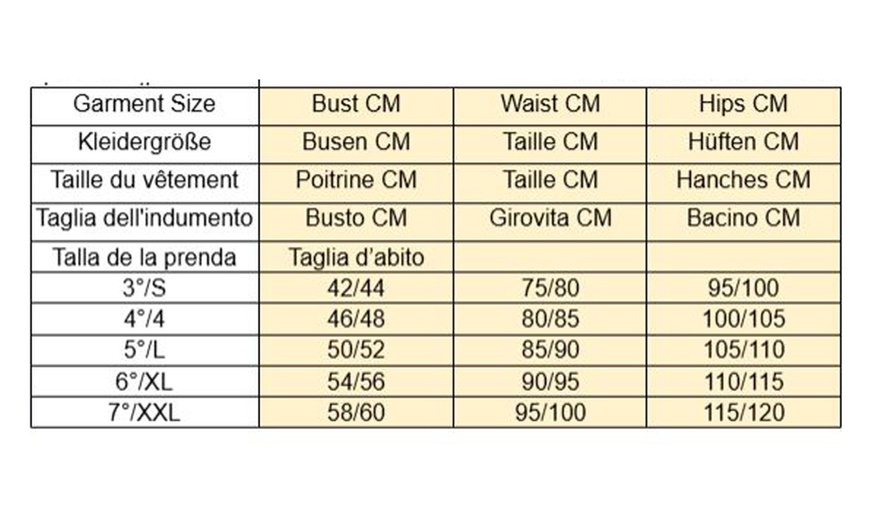 | Garment Size | Bust CM | Waist CM | Hips CM |
|---|---|---|---|
| Kleidergröße | Busen CM | Taille CM | Hüften CM |
| Taille du vêtement | Poitrine CM | Taille CM | Hanches CM |
| Taglia dell'indumento | Busto CM | Girovita CM | Bacino CM |
| Talla de la prenda | Taglia d'abito | | |
| 3°/S | 42/44 | 75/80 | 95/100 |
| 4°/4 | 46/48 | 80/85 | 100/105 |
| 5°/L | 50/52 | 85/90 | 105/110 |
| 6°/XL | 54/56 | 90/95 | 110/115 |
| 7°/XXL | 58/60 | 95/100 | 115/120 |